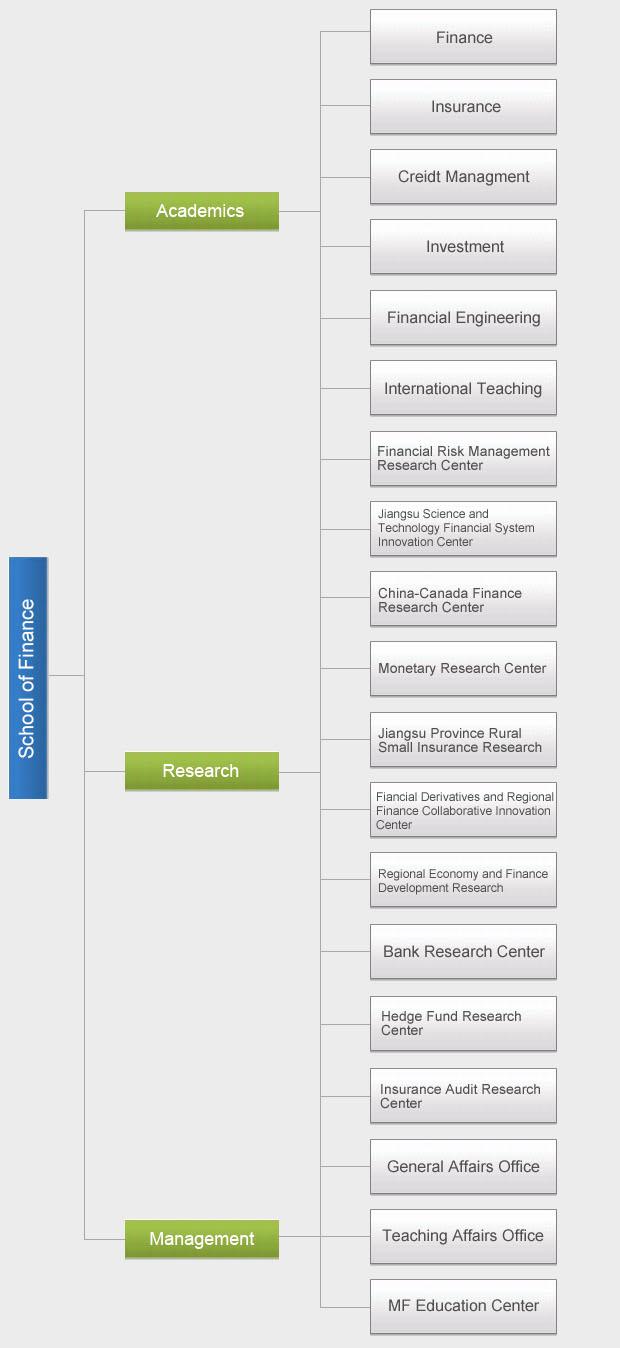 School of Finance

Academics

Research

Management

Finance

Insurance

Creidt Managment

Investment

Financial Engineering

International Teaching

Financial Risk Management Research Center

Jiangsu Science and Technology Financial System Innovation Center

China-Canada Finance Research Center

Monetary Research Center

Jiangsu Province Rural Small Insurance Research

Fiancial Derivatives and Regional Finance Collaborative Innovation Center

Regional Economy and Finance Development Research

Bank Research Center

Hedge Fund Research Center

Insurance Audit Research Center

General Affairs Office

Teaching Affairs Office

MF Education Center